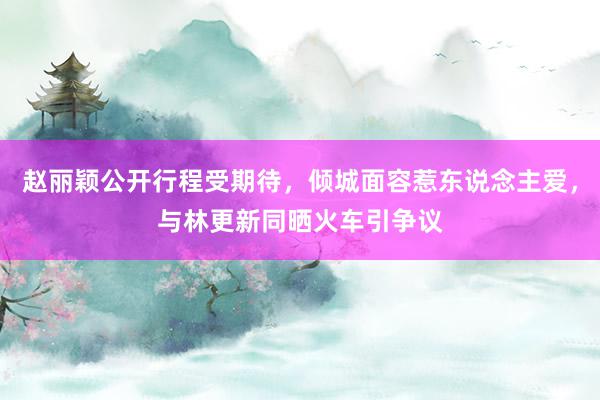 赵丽颖公开行程受期待，倾城面容惹东说念主爱，与林更新同晒火车引争议